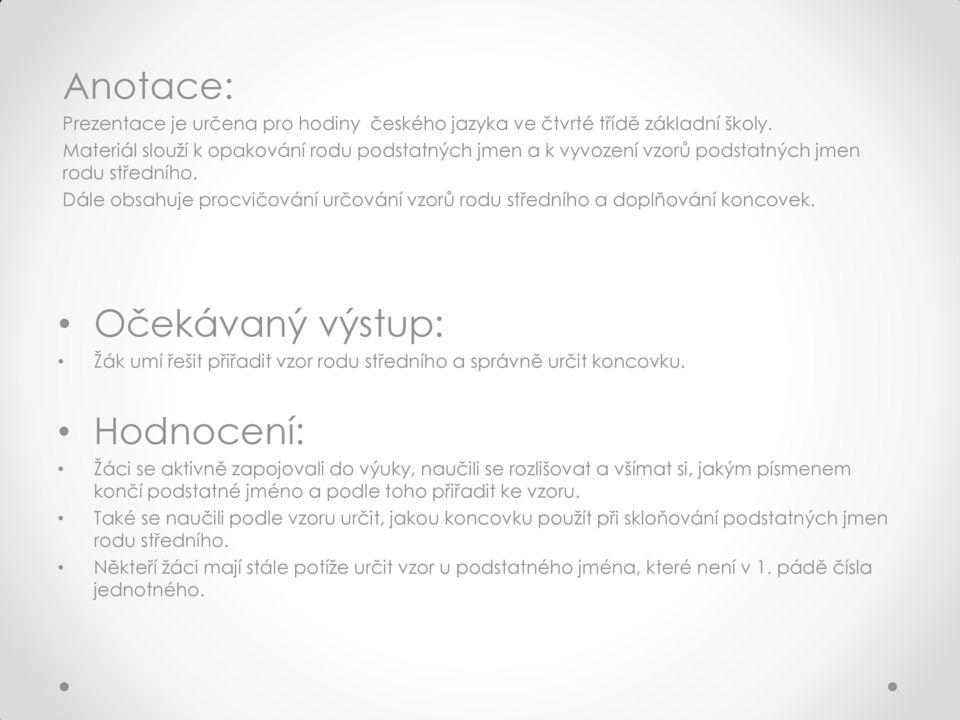 Anotace:

Prezentace je určena pro hodiny českého jazyka ve čtvrté třídě základní školy.

Materiál slouží k opakování rodu podstatných jmen a k vyvození vzorů podstatných jmen rodu středního.

Dále obsahuje procvičování určování vzorů rodu středního a doplňování koncovek.

• Očekávaný výstup:

• Žák umí řešit přiřadit vzor rodu středního a správně určit koncovku.

• Hodnocení:

• Žáci se aktivně zapojovali do výuky, naučili se rozlišovat a všímat si, jakým písmenem končí podstatné jméno a podle toho přiřadit ke vzoru.

• Také se naučili podle vzoru určit, jakou koncovku použít při skloňování podstatných jmen rodu středního.

• Někteří žáci mají stále potíže určit vzor u podstatného jména, které není v 1. pádě čísla jednotného.